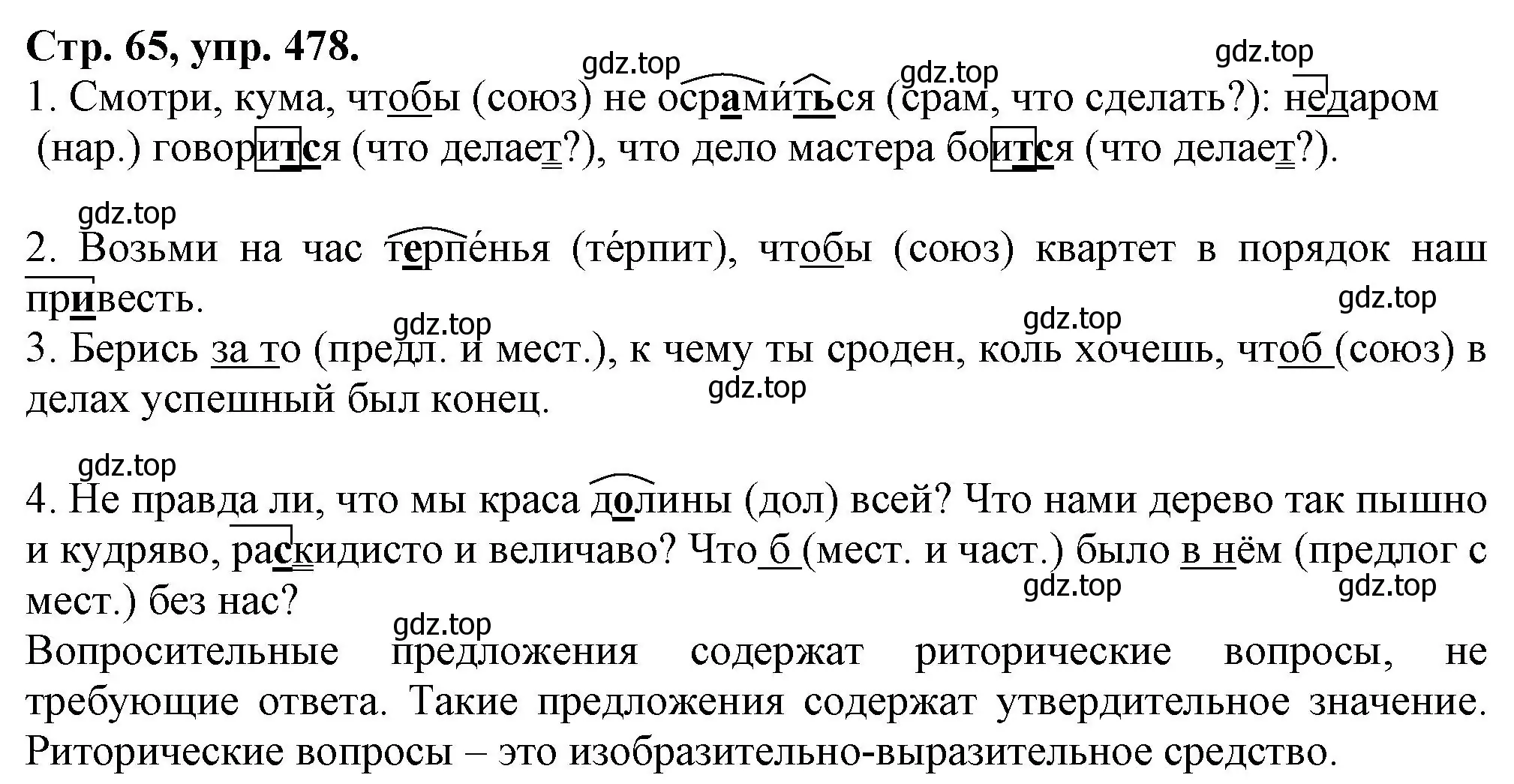 Стр. 65, упр. 478.

gdz.top gdz.top gdz.top

1. Смотри, кума, чтобы (союз) не осрами́ться (срам, что сделать?): недаром (нар.) говорится (что делает?), что дело мастера боится (что делает?).

gdz.top

2. Возьми на час терпе́нья (те́рпит), чтобы (союз) квартет в порядок наш привесть.

gdz.top gdz.top gdz.top

3. Берись за то (предл. и мест.), к чему ты сроден, коль хочешь, чтоб (союз) в делах успешный был конец.

gdz.top

gdz.top

4. Не правда ли, что мы краса долины (дол) всей? Что нами дерево так пышно и кудряво, раскидисто и величаво? Что б (мест. и част.) было в нём (предлог с мест.) без нас?

gdz.top gdz.top gdz.top

Вопросительные предложения содержат риторические вопросы, не требующие ответа. Такие предложения содержат утвердительное значение. Риторические вопросы – это изобразительно-выразительное средство.